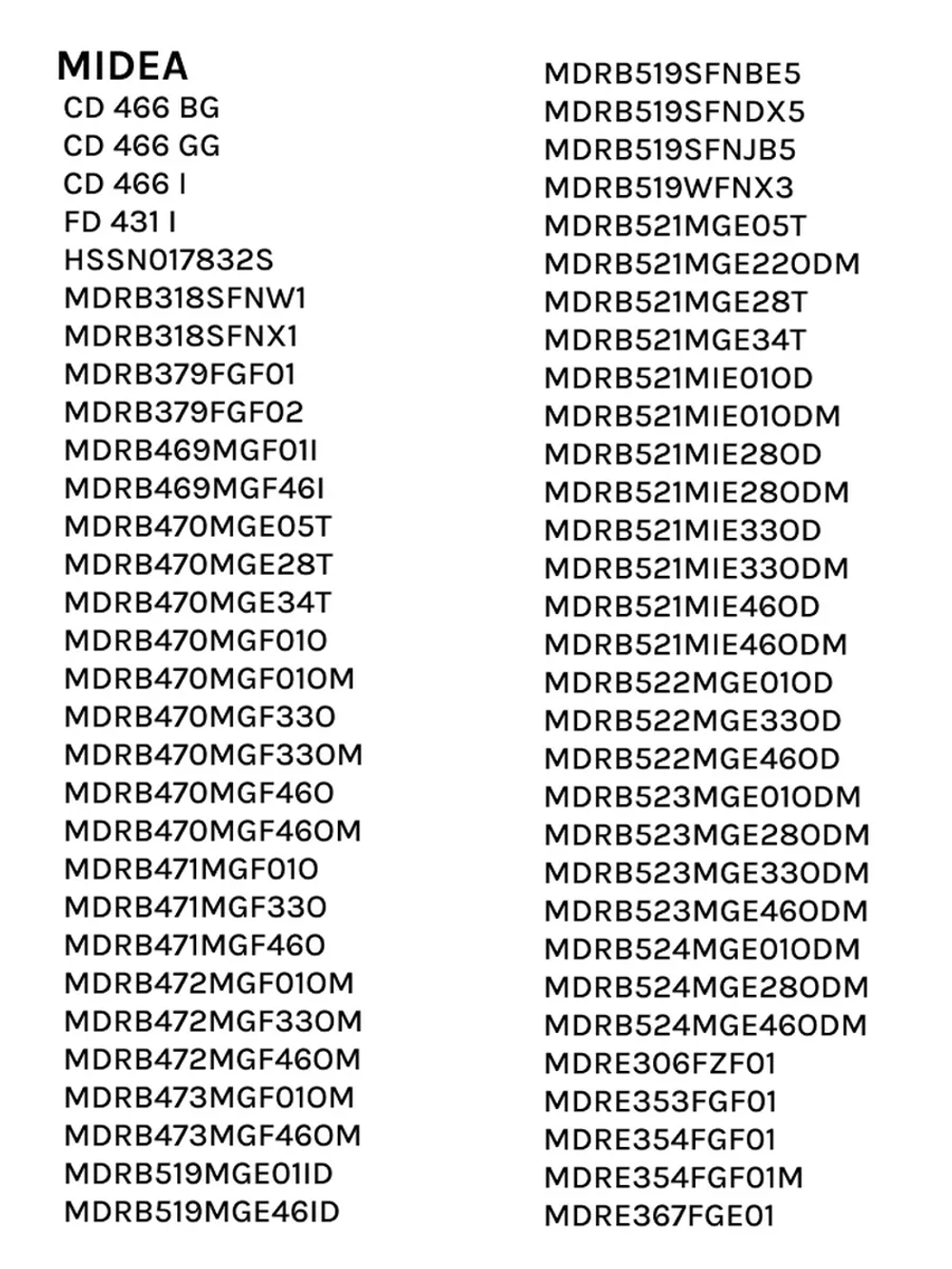 MIDEA
CD 466 BG
CD 466 GG
CD 466 I
FD 431 I
HSSN017832S
MDRB318SFNW1
MDRB318SFNX1
MDRB379FGF01
MDRB379FGF02
MDRB469MGF01I
MDRB469MGF46I
MDRB470MGE05T
MDRB470MGE28T
MDRB470MGE34T
MDRB470MGF01O
MDRB470MGF01OM
MDRB470MGF33O
MDRB470MGF33OM
MDRB470MGF46O
MDRB470MGF46OM
MDRB471MGF01O
MDRB471MGF33O
MDRB471MGF46O
MDRB472MGF01OM
MDRB472MGF33OM
MDRB472MGF46OM
MDRB473MGF01OM
MDRB473MGF46OM
MDRB519MGE01ID
MDRB519MGE46ID

MDRB519SFNBE5
MDRB519SFNDX5
MDRB519SFNJB5
MDRB519WFNX3
MDRB521MGE05T
MDRB521MGE22ODM
MDRB521MGE28T
MDRB521MGE34T
MDRB521MIE01OD
MDRB521MIE01ODM
MDRB521MIE28OD
MDRB521MIE28ODM
MDRB521MIE33OD
MDRB521MIE33ODM
MDRB521MIE46OD
MDRB521MIE46ODM
MDRB522MGE01OD
MDRB522MGE33OD
MDRB522MGE46OD
MDRB523MGE01ODM
MDRB523MGE28ODM
MDRB523MGE33ODM
MDRB523MGE46ODM
MDRB524MGE01ODM
MDRB524MGE28ODM
MDRB524MGE46ODM
MDRE306FZF01
MDRE353FGF01
MDRE354FGF01
MDRE354FGF01M
MDRE367FGE01